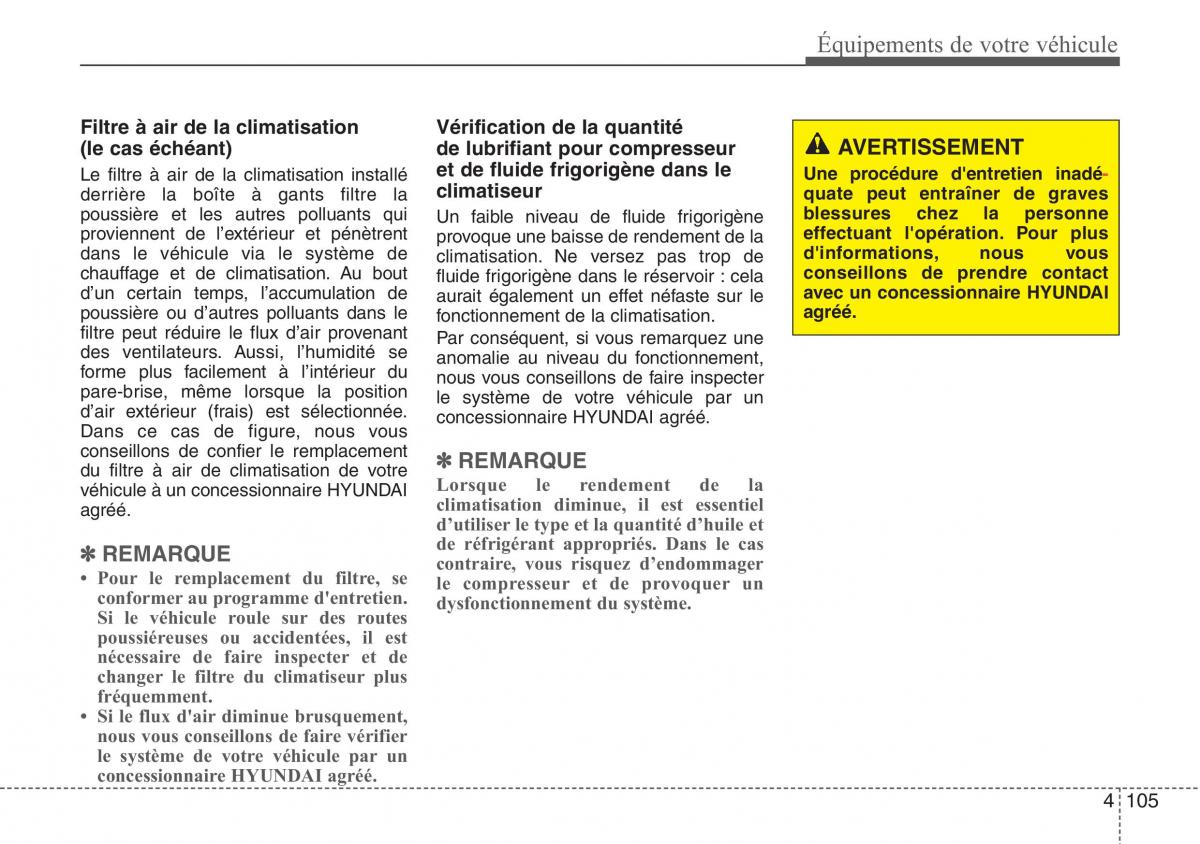 Équipements de votre véhicule

Filtre à air de la climatisation (le cas échéant)

Le filtre à air de la climatisation installé derrière la boîte à gants filtre la poussière et les autres polluants qui proviennent de l'extérieur et pénètrent dans le véhicule via le système de chauffage et de climatisation. Au bout d'un certain temps, l'accumulation de poussière ou d'autres polluants dans le filtre peut réduire le flux d'air provenant des ventilateurs. Aussi, l'humidité se forme plus facilement à l'intérieur du pare-brise, même lorsque la position d'air extérieur (frais) est sélectionnée. Dans ce cas de figure, nous vous conseillons de confier le remplacement du filtre à air de climatisation de votre véhicule à un concessionnaire HYUNDAI agréé.

✽ REMARQUE

• Pour le remplacement du filtre, se conformer au programme d'entretien. Si le véhicule roule sur des routes poussiéreuses ou accidentées, il est nécessaire de faire inspecter et de changer le filtre du climatiseur plus fréquemment.
• Si le flux d'air diminue brusquement, nous vous conseillons de faire vérifier le système de votre véhicule par un concessionnaire HYUNDAI agréé.

Vérification de la quantité de lubrifiant pour compresseur et de fluide frigorigène dans le climatiseur

Un faible niveau de fluide frigorigène provoque une baisse de rendement de la climatisation. Ne versez pas trop de fluide frigorigène dans le réservoir : cela aurait également un effet néfaste sur le fonctionnement de la climatisation.

Par conséquent, si vous remarquez une anomalie au niveau du fonctionnement, nous vous conseillons de faire inspecter le système de votre véhicule par un concessionnaire HYUNDAI agréé.

✽ REMARQUE

Lorsque le rendement de la climatisation diminue, il est essentiel d'utiliser le type et la quantité d'huile et de réfrigérant appropriés. Dans le cas contraire, vous risquez d'endommager le compresseur et de provoquer un dysfonctionnement du système.

AVERTISSEMENT

Une procédure d'entretien inadéquate peut entraîner de graves blessures chez la personne effectuant l'opération. Pour plus d'informations, nous vous conseillons de prendre contact avec un concessionnaire HYUNDAI agréé.

4 105